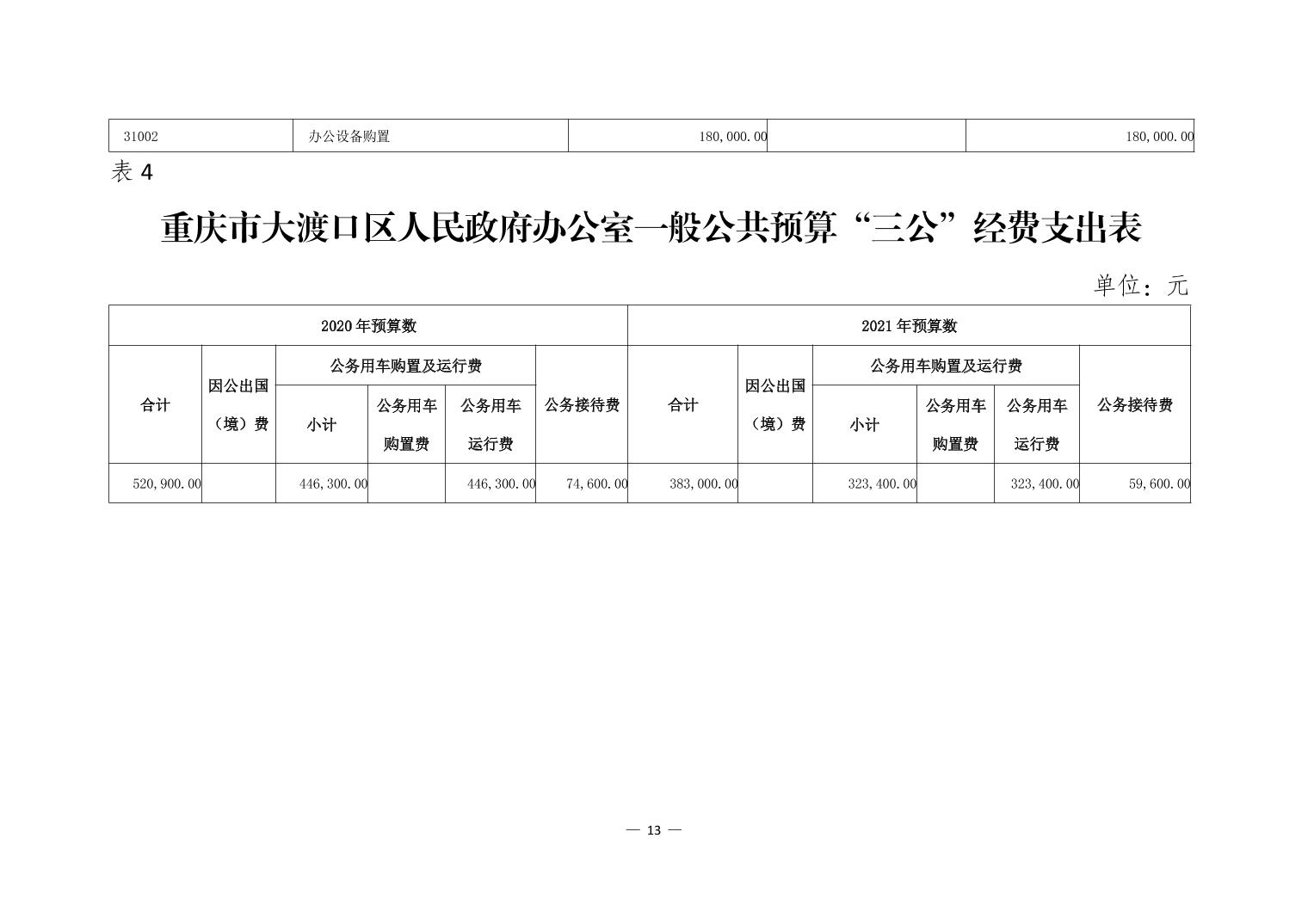 | 31002 | 办公设备购置 | 180,000.00 | | 180,000.00 |
|---|---|---|---|---|

表 4

重庆市大渡口区人民政府办公室一般公共预算“三公”经费支出表

单位：元

| 2020 年预算数 | | | | | | 2021 年预算数 | | | | | |
|---|---|---|---|---|---|---|---|---|---|---|---|
| 合计 | 因公出国（境）费 | 公务用车购置及运行费 | | | 公务接待费 | 合计 | 因公出国（境）费 | 公务用车购置及运行费 | | | 公务接待费 |
| | | 小计 | 公务用车购置费 | 公务用车运行费 | | | | 小计 | 公务用车购置费 | 公务用车运行费 | |
| 520,900.00 | | 446,300.00 | | 446,300.00 | 74,600.00 | 383,000.00 | | 323,400.00 | | 323,400.00 | 59,600.00 |

— 13 —